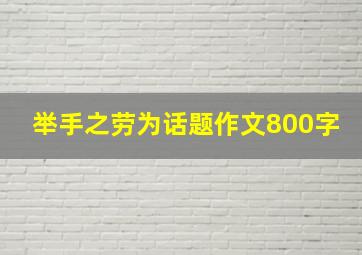 举手之劳为话题作文800字